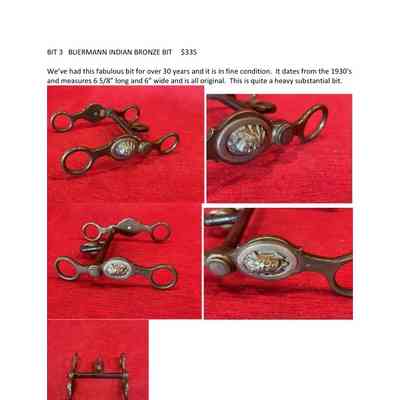 BIT 3 BUERMANN INDIAN BRONZE BIT $335

We've had this fabulous bit for over 30 years and it is in fine condition. It dates from the 1930's and measures 6 5/8" long and 6" wide and is all original. This is quite a heavy substantial bit.